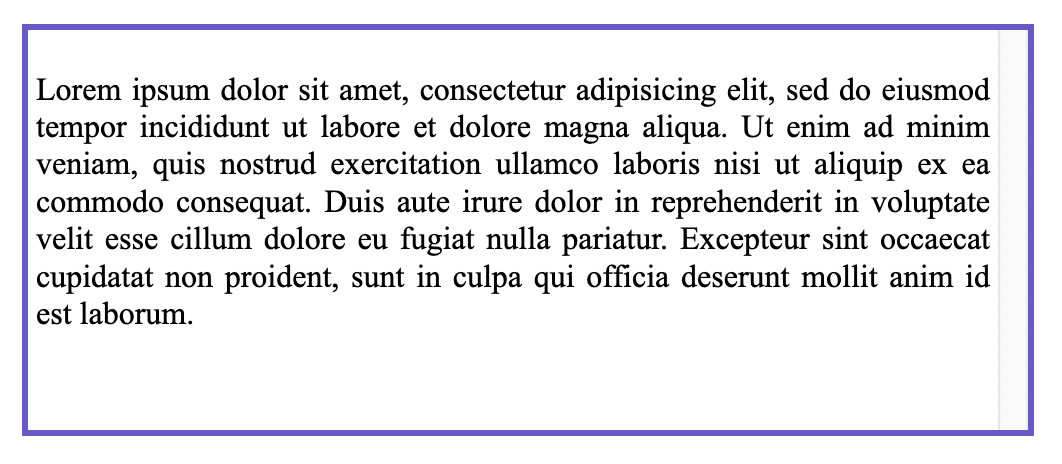 Lorem ipsum dolor sit amet, consectetur adipisicing elit, sed do eiusmod tempor incididunt ut labore et dolore magna aliqua. Ut enim ad minim veniam, quis nostrud exercitation ullamco laboris nisi ut aliquip ex ea commodo consequat. Duis aute irure dolor in reprehenderit in voluptate velit esse cillum dolore eu fugiat nulla pariatur. Excepteur sint occaecat cupidatat non proident, sunt in culpa qui officia deserunt mollit anim id est laborum.